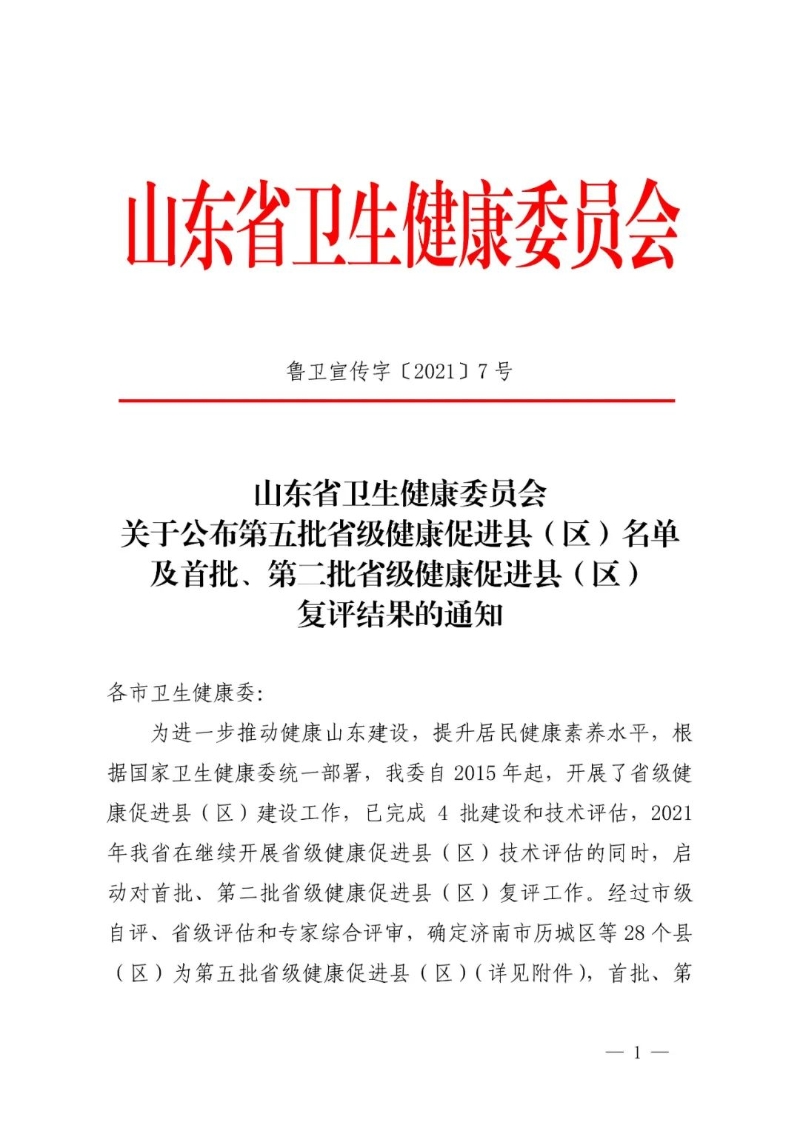 山东省卫生健康委员会

鲁卫宣传字〔2021〕7号

山东省卫生健康委员会
关于公布第五批省级健康促进县（区）名单
及首批、第二批省级健康促进县（区）
复评结果的通知

各市卫生健康委:

为进一步推动健康山东建设，提升居民健康素养水平，根据国家卫生健康委统一部署，我委自2015年起，开展了省级健康促进县（区）建设工作，已完成4批建设和技术评估，2021年我省在继续开展省级健康促进县（区）技术评估的同时，启动对首批、第二批省级健康促进县（区）复评工作。经过市级自评、省级评估和专家综合评审，确定济南市历城区等28个县（区）为第五批省级健康促进县（区）（详见附件），首批、第

— 1 —